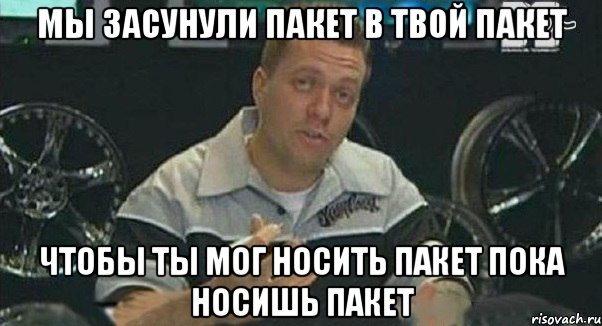 МЫ ЗАСУНУЛИ ПАКЕТ В ТВОЙ ПАКЕТ

ЧТОБЫ ТЫ МОГ НОСИТЬ ПАКЕТ ПОКА НОСИШЬ ПАКЕТ

risovach.ru